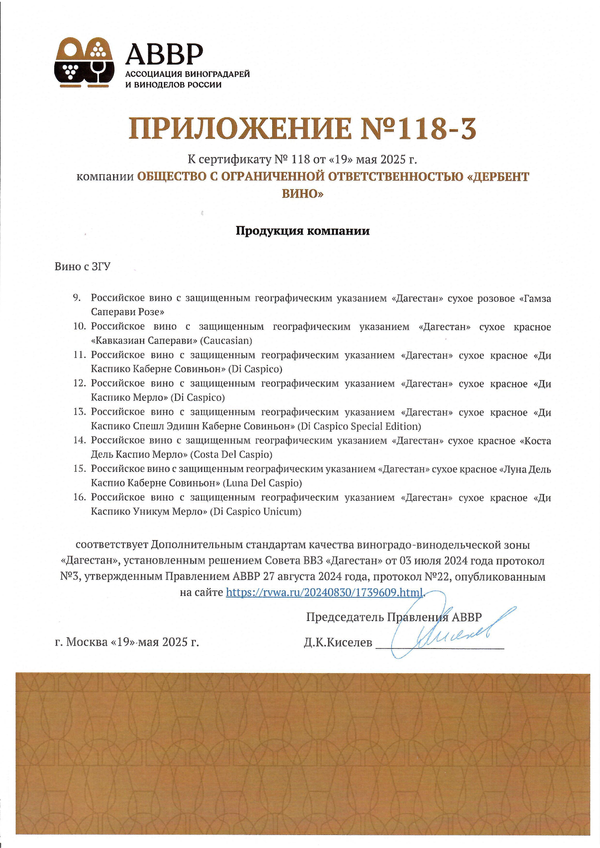 АВВР
АССОЦИАЦИЯ ВИНОГРАДАРЕЙ И ВИНОДЕЛОВ РОССИИ

ПРИЛОЖЕНИЕ №118-3

К сертификату № 118 от «19» мая 2025 г.
компании ОБЩЕСТВО С ОГРАНИЧЕННОЙ ОТВЕТСТВЕННОСТЬЮ «ДЕРБЕНТ ВИНО»

Продукция компании

Вино с ЗГУ

9. Российское вино с защищенным географическим указанием «Дагестан» сухое розовое «Гамза Саперави Розе»
10. Российское вино с защищенным географическим указанием «Дагестан» сухое красное «Кавказиан Саперави» (Caucasian)
11. Российское вино с защищенным географическим указанием «Дагестан» сухое красное «Ди Каспико Каберне Совиньон» (Di Caspico)
12. Российское вино с защищенным географическим указанием «Дагестан» сухое красное «Ди Каспико Мерло» (Di Caspico)
13. Российское вино с защищенным географическим указанием «Дагестан» сухое красное «Ди Каспико Спешл Эдишн Каберне Совиньон» (Di Caspico Special Edition)
14. Российское вино с защищенным географическим указанием «Дагестан» сухое красное «Коста Дель Каспио Мерло» (Costa Del Caspio)
15. Российское вино с защищенным географическим указанием «Дагестан» сухое красное «Луна Дель Каспио Каберне Совиньон» (Luna Del Caspio)
16. Российское вино с защищенным географическим указанием «Дагестан» сухое красное «Ди Каспико Уникум Мерло» (Di Caspico Unicum)

соответствует Дополнительным стандартам качества виноградо-винодельческой зоны «Дагестан», установленным решением Совета ВВЗ «Дагестан» от 03 июля 2024 года протокол №3, утвержденным Правлением АВВР 27 августа 2024 года, протокол №22, опубликованным на сайте https://rvwa.ru/20240830/1739609.html.

Председатель Правления АВВР

г. Москва «19» мая 2025 г.

Д.К.Киселев